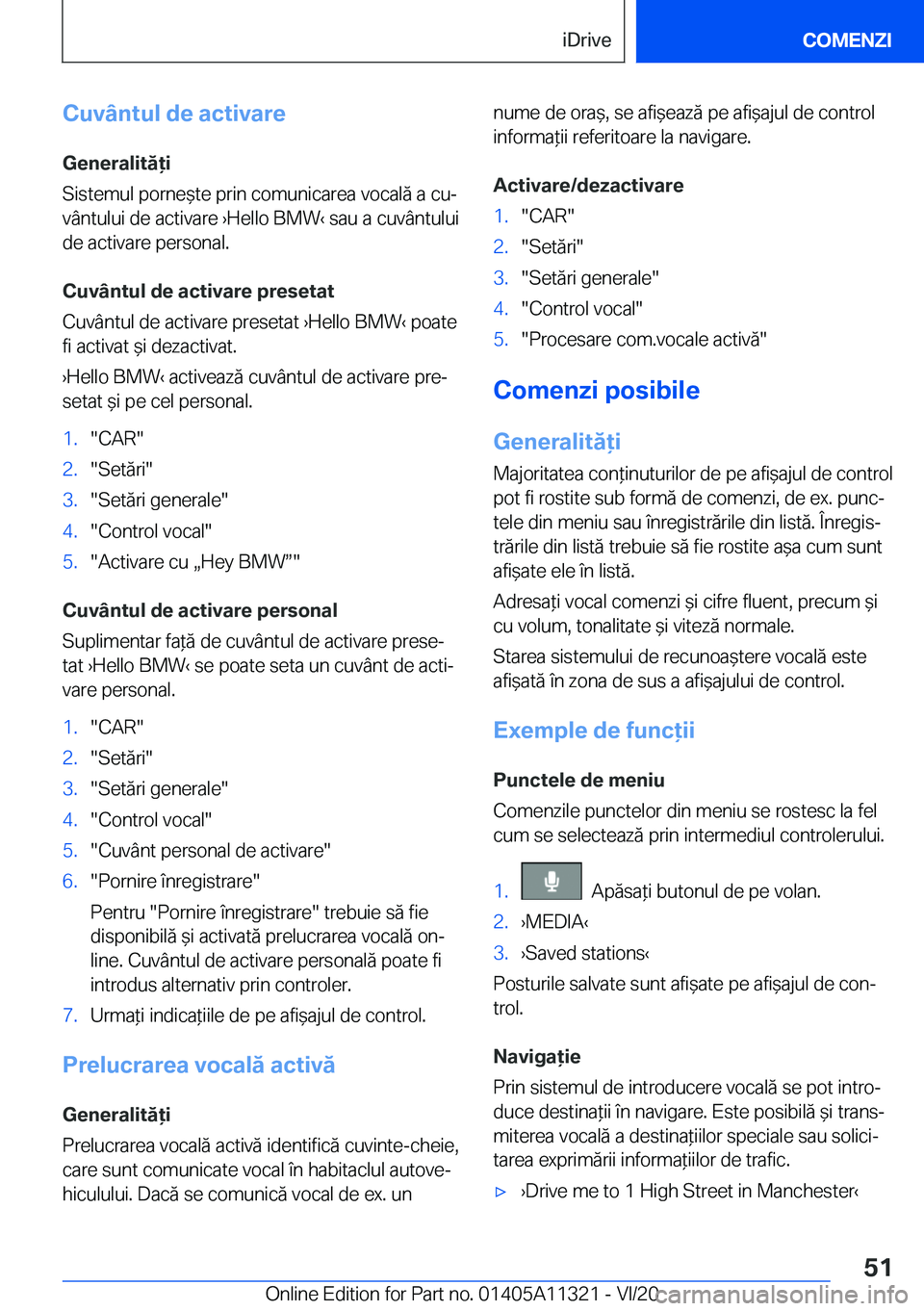 iDrive

COMENZI

Cuvântul de activare

Generalități

Sistemul pornește prin comunicarea vocală a cuvântului de activare ›Hello BMW‹ sau a cuvântului de activare personal.

Cuvântul de activare presetat

Cuvântul de activare presetat ›Hello BMW‹ poate fi activat și dezactivat.

›Hello BMW‹ activează cuvântul de activare presetat și pe cel personal.

1. "CAR"
2. "Setări"
3. "Setări generale"
4. "Control vocal"
5. "Activare cu „Hey BMW”"

Cuvântul de activare personal

Suplimentar față de cuvântul de activare presetat ›Hello BMW‹ se poate seta un cuvânt de activare personal.

1. "CAR"
2. "Setări"
3. "Setări generale"
4. "Control vocal"
5. "Cuvânt personal de activare"
6. "Pornire înregistrare"
Pentru "Pornire înregistrare" trebuie să fie disponibilă și activată prelucrarea vocală online. Cuvântul de activare personală poate fi introdus alternativ prin controler.
7. Urmați indicațiile de pe afișajul de control.

Prelucrarea vocală activă

Generalități

Prelucrarea vocală activă identifică cuvinte-cheie, care sunt comunicate vocal în habitaclul autovehiculului. Dacă se comunică vocal de ex. un nume de oraș, se afișează pe afișajul de control informații referitoare la navigare.

Activare/dezactivare

1. "CAR"
2. "Setări"
3. "Setări generale"
4. "Control vocal"
5. "Procesare com.vocale activă"

Comenzi posibile

Generalități

Majoritatea conținuturilor de pe afișajul de control pot fi rostite sub formă de comenzi, de ex. punctele din meniu sau înregistrările din listă. Înregistrările din listă trebuie să fie rostite așa cum sunt afișate ele în listă.

Adresați vocal comenzi și cifre fluent, precum și cu volum, tonalitate și viteză normale.

Starea sistemului de recunoaștere vocală este afișată în zona de sus a afișajului de control.

Exemple de funcții

Punctele de meniu

Comenzile punctelor din meniu se rostesc la fel cum se selectează prin intermediul controlerului.

1. Apăsați butonul de pe volan.
2. ›MEDIA‹
3. ›Saved stations‹

Posturile salvate sunt afișate pe afișajul de control.

Navigație

Prin sistemul de introducere vocală se pot introduce destinații în navigare. Este posibilă și transmiterea vocală a destinațiilor speciale sau solicitarea exprimării informațiilor de trafic.

▷ ›Drive me to 1 High Street in Manchester‹

51

Online Edition for Part no. 01405A11321 - VI/20

carmanualsonline.info